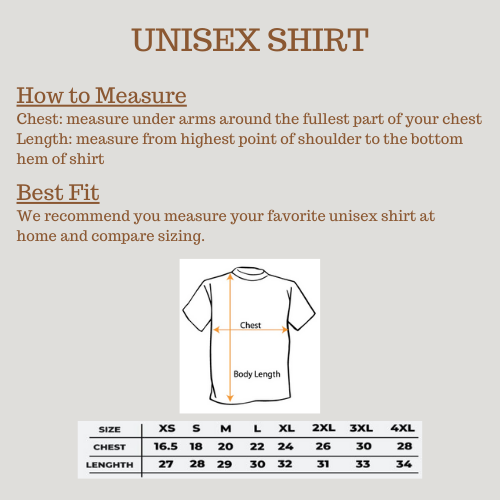 UNISEX SHIRT

How to Measure
Chest: measure under arms around the fullest part of your chest
Length: measure from highest point of shoulder to the bottom hem of shirt

Best Fit
We recommend you measure your favorite unisex shirt at home and compare sizing.

Chest

Body Length

| SIZE | XS | S | M | L | XL | 2XL | 3XL | 4XL |
|---|---|---|---|---|---|---|---|---|
| CHEST | 16.5 | 18 | 20 | 22 | 24 | 26 | 30 | 28 |
| LENGHTH | 27 | 28 | 29 | 30 | 32 | 31 | 33 | 34 |